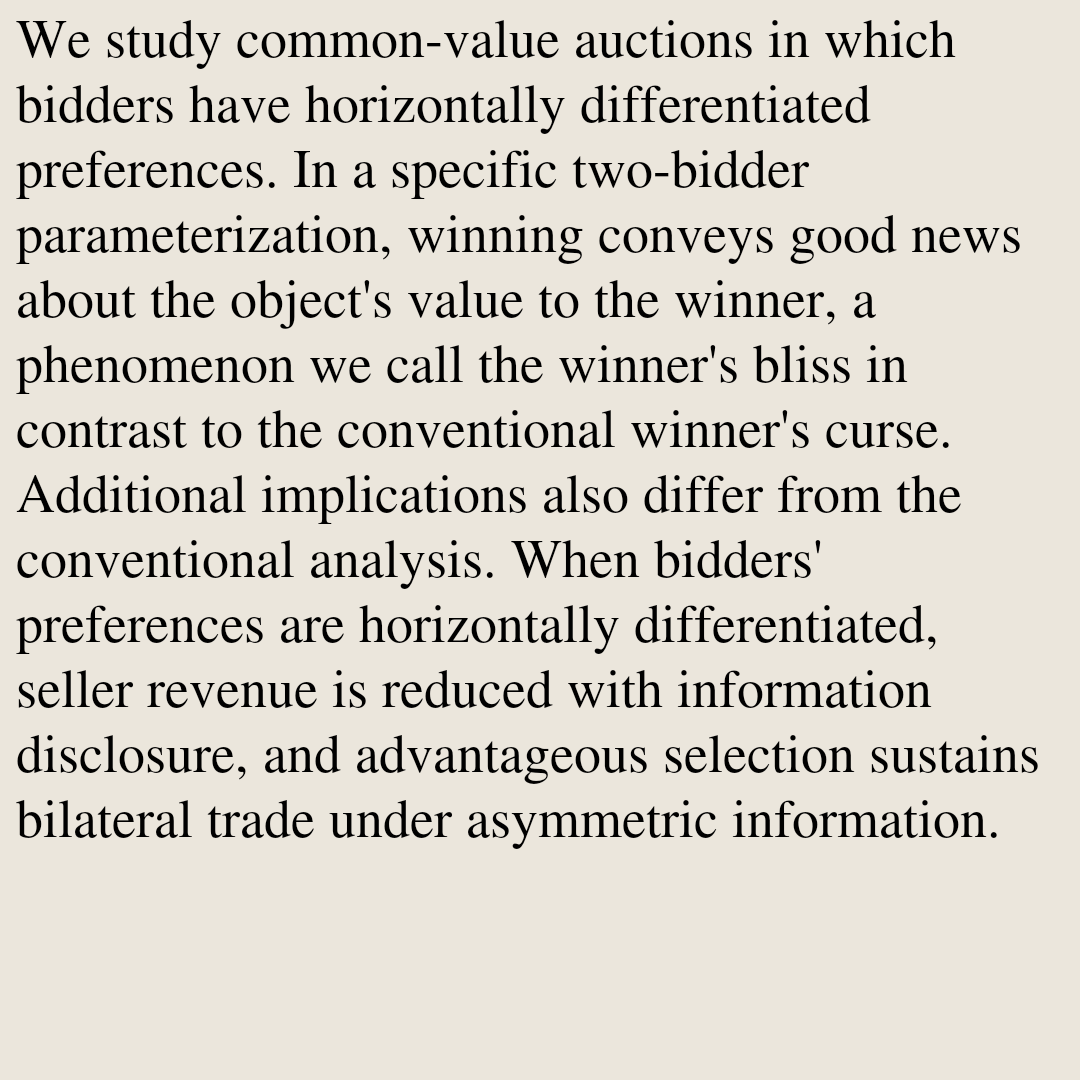 We study common-value auctions in which bidders have horizontally differentiated preferences. In a specific two-bidder parameterization, winning conveys good news about the object's value to the winner, a phenomenon we call the winner's bliss in contrast to the conventional winner's curse. Additional implications also differ from the conventional analysis. When bidders' preferences are horizontally differentiated, seller revenue is reduced with information disclosure, and advantageous selection sustains bilateral trade under asymmetric information.